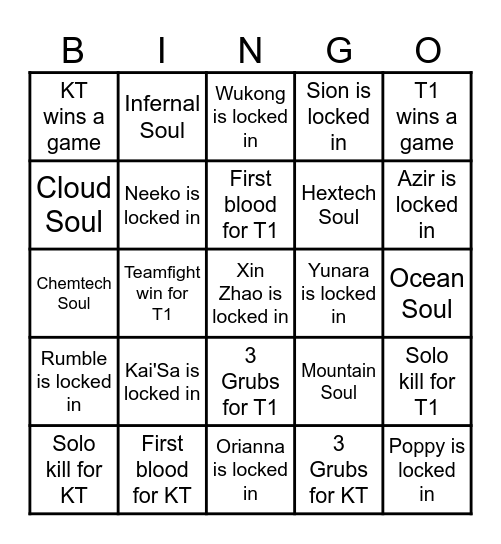 | B | I | N | G | O |
|---|---|---|---|---|
| KT wins a game | Infernal Soul | Wukong is locked in | Sion is locked in | T1 wins a game |
| Cloud Soul | Neeko is locked in | First blood for T1 | Hextech Soul | Azir is locked in |
| Chemtech Soul | Teamfight win for T1 | Xin Zhao is locked in | Yunara is locked in | Ocean Soul |
| Rumble is locked in | Kai'Sa is locked in | 3 Grubs for T1 | Mountain Soul | Solo kill for T1 |
| Solo kill for KT | First blood for KT | Orianna is locked in | 3 Grubs for KT | Poppy is locked in |